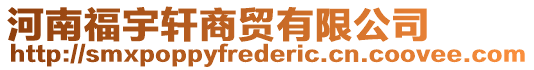 河南福宇轩商贸有限公司
http://smxpoppyfrederic.cn.coovee.com